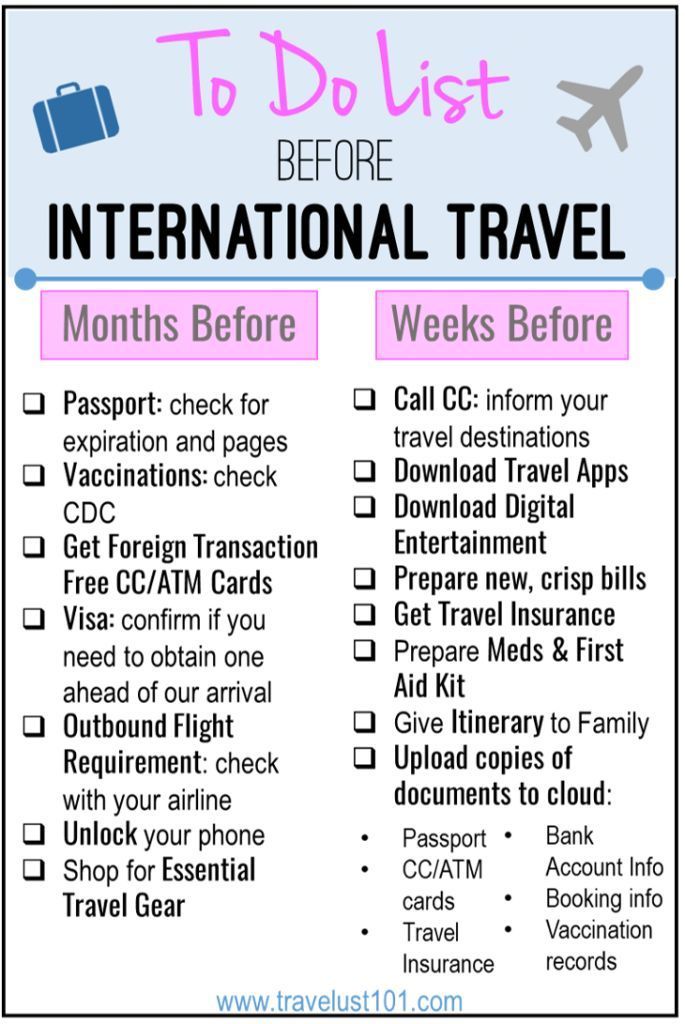 To Do List

BEFORE

INTERNATIONAL TRAVEL

Months Before

☐ Passport: check for expiration and pages
☐ Vaccinations: check CDC
☐ Get Foreign Transaction Free CC/ATM Cards
☐ Visa: confirm if you need to obtain one ahead of our arrival
☐ Outbound Flight Requirement: check with your airline
☐ Unlock your phone
☐ Shop for Essential Travel Gear

Weeks Before

☐ Call CC: inform your travel destinations
☐ Download Travel Apps
☐ Download Digital Entertainment
☐ Prepare new, crisp bills
☐ Get Travel Insurance
☐ Prepare Meds & First Aid Kit
☐ Give Itinerary to Family
☐ Upload copies of documents to cloud:

• Passport
• CC/ATM cards
• Travel Insurance
• Bank Account Info
• Booking info
• Vaccination records

www.travelust101.com